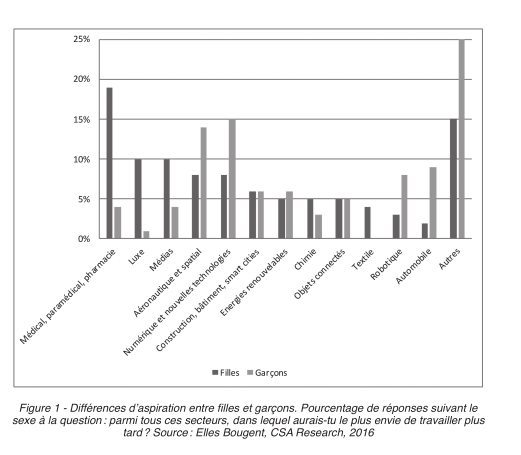 25%
20%
15%
10%
5%
0%

Médical, paramédical, pharmacie
Luxe
Médias
Aéronautique et spatial
Numérique et nouvelles technologies
Construction, bâtiment, smart cities
Energies renouvelables
Chimie
Objets connectés
Textile
Robotique
Automobile
Autres

Filles Garçons

Figure 1 - Différences d'aspiration entre filles et garçons. Pourcentage de réponses suivant le sexe à la question : parmi tous ces secteurs, dans lequel aurais-tu le plus envie de travailler plus tard ? Source : Elles Bougent, CSA Research, 2016